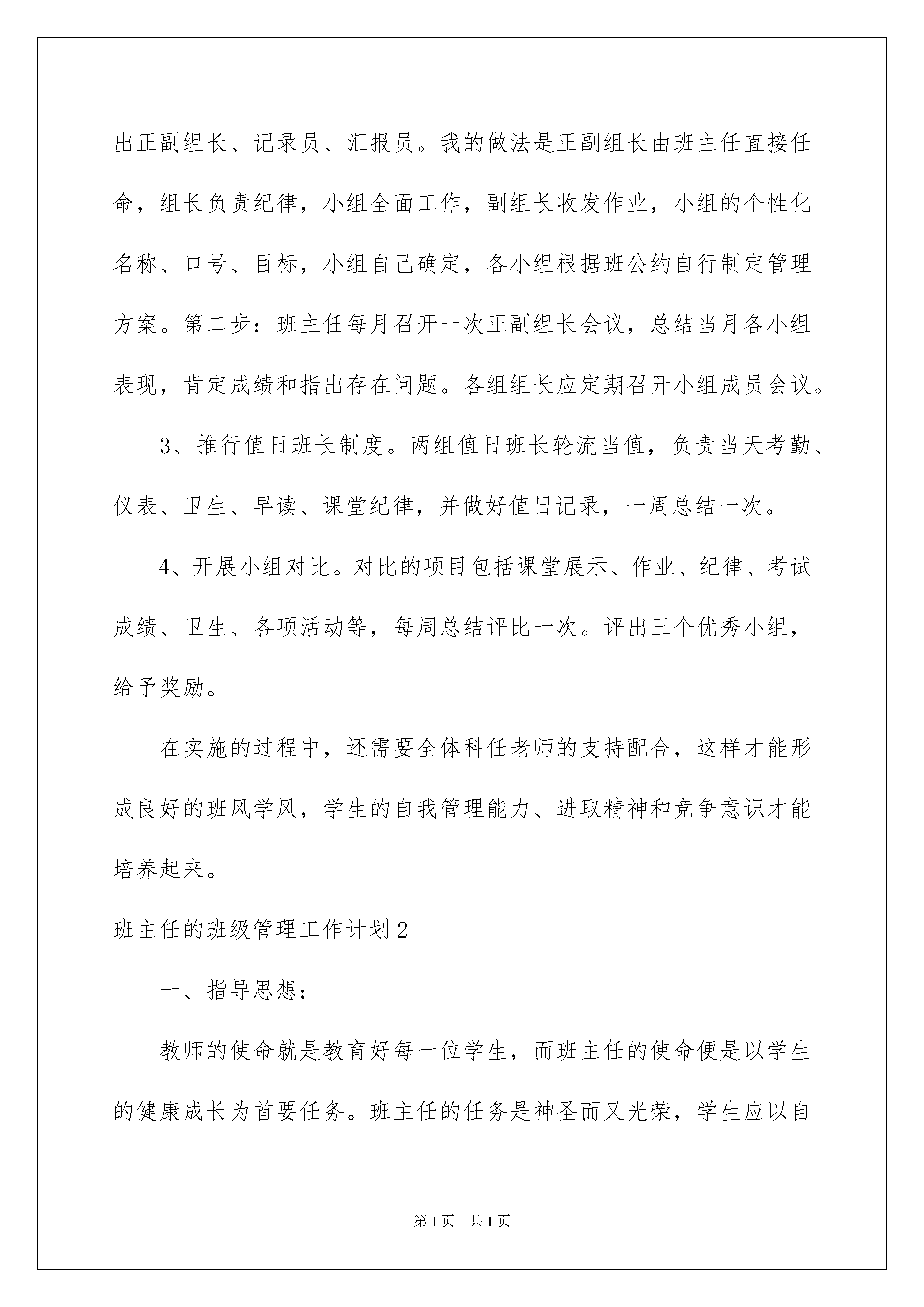 出正副组长、记录员、汇报员。我的做法是正副组长由班主任直接任命，组长负责纪律，小组全面工作，副组长收发作业，小组的个性化名称、口号、目标，小组自己确定，各小组根据班公约自行制定管理方案。第二步：班主任每月召开一次正副组长会议，总结当月各小组表现，肯定成绩和指出存在问题。各组组长应定期召开小组成员会议。

3、推行值日班长制度。两组值日班长轮流当值，负责当天考勤、仪表、卫生、早读、课堂纪律，并做好值日记录，一周总结一次。

4、开展小组对比。对比的项目包括课堂展示、作业、纪律、考试成绩、卫生、各项活动等，每周总结评比一次。评出三个优秀小组，给予奖励。

在实施的过程中，还需要全体科任老师的支持配合，这样才能形成良好的班风学风，学生的自我管理能力、进取精神和竞争意识才能培养起来。

班主任的班级管理工作计划2

一、指导思想：

教师的使命就是教育好每一位学生，而班主任的使命便是以学生的健康成长为首要任务。班主任的任务是神圣而又光荣，学生应以自

第1页 共1页